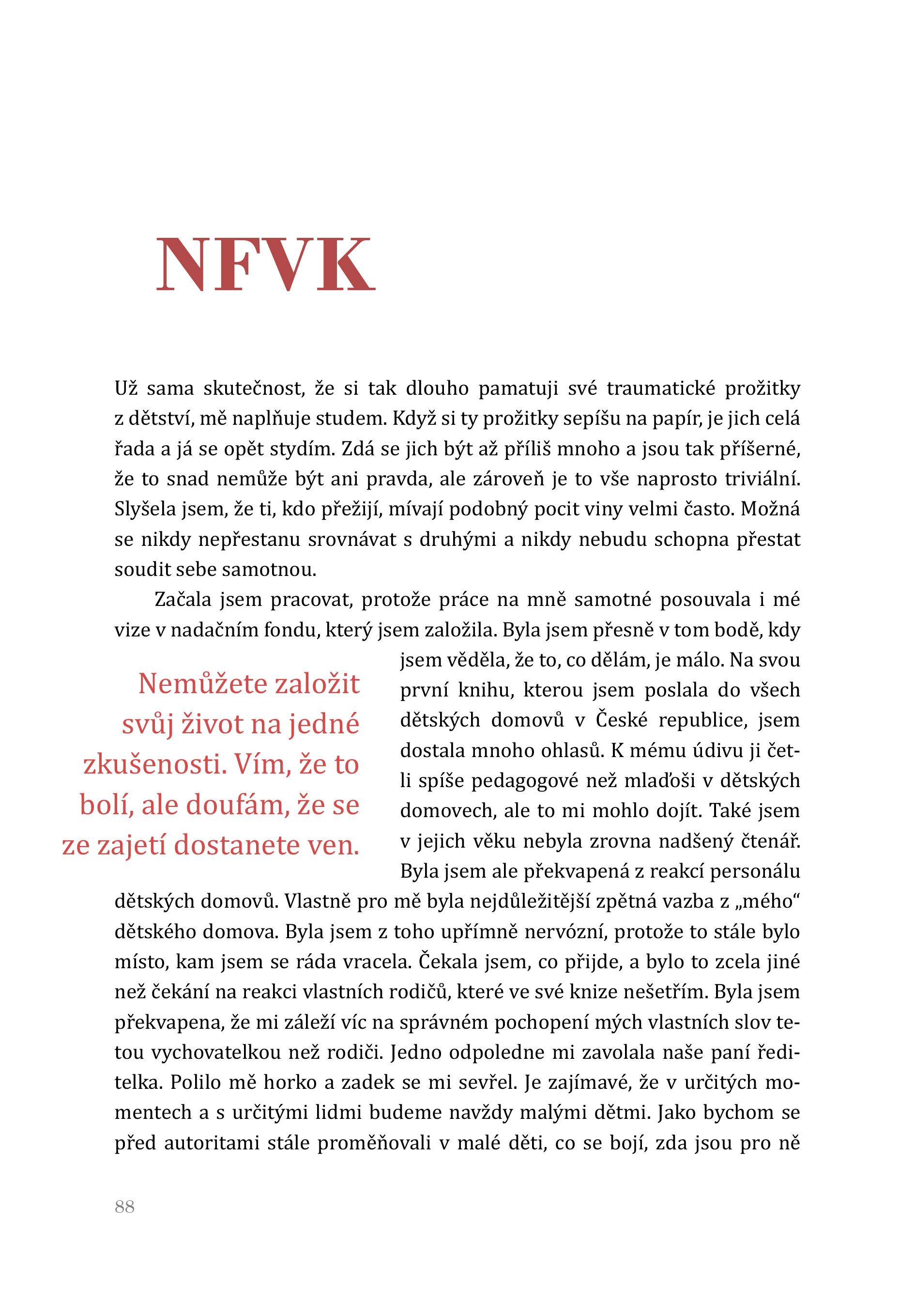 NFVK

Už sama skutečnost, že si tak dlouho pamatuji své traumatické prožitky z dětství, mě naplňuje studem. Když si ty prožitky sepíšu na papír, je jich celá řada a já se opět stydím. Zdá se jich být až příliš mnoho a jsou tak příšerné, že to snad nemůže být ani pravda, ale zároveň je to vše naprosto triviální. Slyšela jsem, že ti, kdo přežijí, mívají podobný pocit viny velmi často. Možná se nikdy nepřestanu srovnávat s druhými a nikdy nebudu schopna přestat soudit sebe samotnou.

Začala jsem pracovat, protože práce na mně samotné posouvala i mé vize v nadačním fondu, který jsem založila. Byla jsem přesně v tom bodě, kdy jsem věděla, že to, co dělám, je málo. Na svou první knihu, kterou jsem poslala do všech dětských domovů v České republice, jsem dostala mnoho ohlasů. K mému údivu ji četli spíše pedagogové než mlaďoši v dětských domovech, ale to mi mohlo dojít. Také jsem v jejich věku nebyla zrovna nadšený čtenář. Byla jsem ale překvapená z reakcí personálu dětských domovů. Vlastně pro mě byla nejdůležitější zpětná vazba z „mého“ dětského domova. Byla jsem z toho upřímně nervózní, protože to stále bylo místo, kam jsem se ráda vracela. Čekala jsem, co přijde, a bylo to zcela jiné než čekání na reakci vlastních rodičů, které ve své knize nešetřím. Byla jsem překvapena, že mi záleží víc na správném pochopení mých vlastních slov tetou vychovatelkou než rodiči. Jedno odpoledne mi zavolala naše paní ředitelka. Polilo mě horko a zadek se mi sevřel. Je zajímavé, že v určitých momentech a s určitými lidmi budeme navždy malými dětmi. Jako bychom se před autoritami stále proměňovali v malé děti, co se bojí, zda jsou pro ně

Nemůžete založit svůj život na jedné zkušenosti. Vím, že to bolí, ale doufám, že se ze zajetí dostanete ven.

88